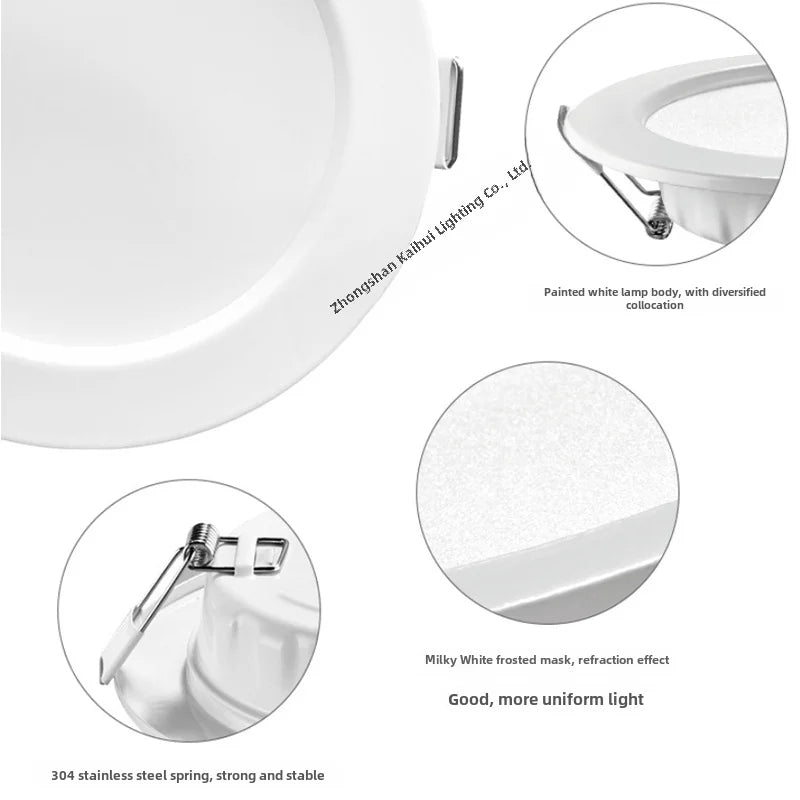 Painted white lamp body, with diversified collocation

Milky White frosted mask, refraction effect

Good, more uniform light

304 stainless steel spring, strong and stable

Zhongshan Kaihui Lighting Co., Ltd.